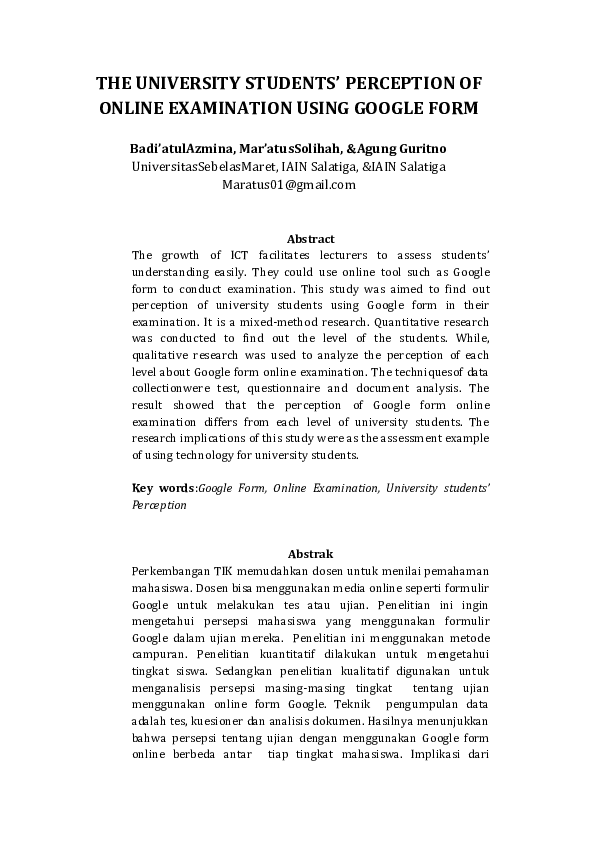 THE UNIVERSITY STUDENTS' PERCEPTION OF ONLINE EXAMINATION USING GOOGLE FORM

Badi'atulAzmina, Mar'atusSolihah, &Agung Guritno
UniversitasSebelasMaret, IAIN Salatiga, &IAIN Salatiga
Maratus01@gmail.com

Abstract
The growth of ICT facilitates lecturers to assess students' understanding easily. They could use online tool such as Google form to conduct examination. This study was aimed to find out perception of university students using Google form in their examination. It is a mixed-method research. Quantitative research was conducted to find out the level of the students. While, qualitative research was used to analyze the perception of each level about Google form online examination. The techniquesof data collectionwere test, questionnaire and document analysis. The result showed that the perception of Google form online examination differs from each level of university students. The research implications of this study were as the assessment example of using technology for university students.

Key words:Google Form, Online Examination, University students' Perception

Abstrak
Perkembangan TIK memudahkan dosen untuk menilai pemahaman mahasiswa. Dosen bisa menggunakan media online seperti formulir Google untuk melakukan tes atau ujian. Penelitian ini ingin mengetahui persepsi mahasiswa yang menggunakan formulir Google dalam ujian mereka. Penelitian ini menggunakan metode campuran. Penelitian kuantitatif dilakukan untuk mengetahui tingkat siswa. Sedangkan penelitian kualitatif digunakan untuk menganalisis persepsi masing-masing tingkat tentang ujian menggunakan online form Google. Teknik pengumpulan data adalah tes, kuesioner dan analisis dokumen. Hasilnya menunjukkan bahwa persepsi tentang ujian dengan menggunakan Google form online berbeda antar tiap tingkat mahasiswa. Implikasi dari